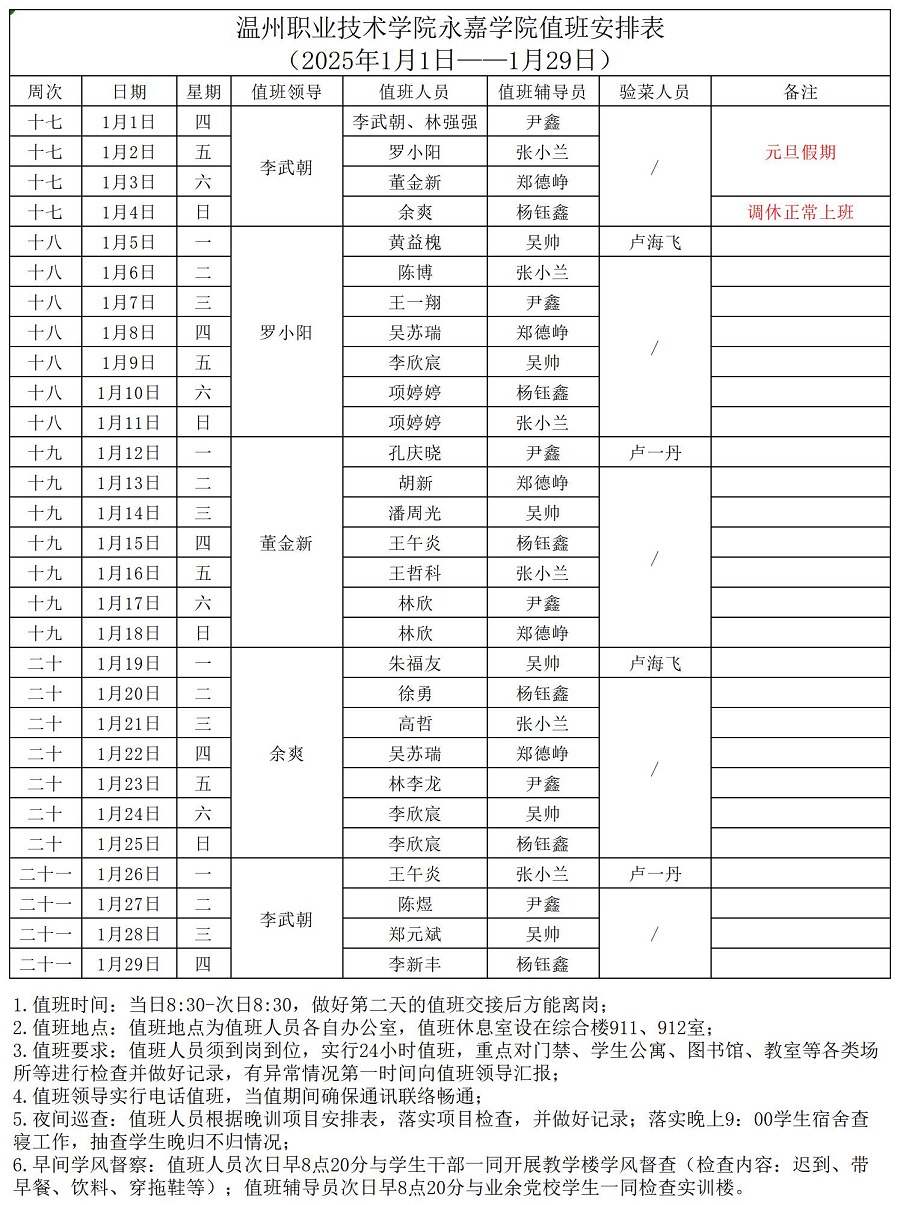 温州职业技术学院永嘉学院值班安排表
（2025年1月1日——1月29日）

| 周次 | 日期 | 星期 | 值班领导 | 值班人员 | 值班辅导员 | 验菜人员 | 备注 |
|---|---|---|---|---|---|---|---|
| 十七 | 1月1日 | 四 | 李武朝 | 李武朝、林强强 | 尹鑫 | / | 元旦假期 |
| 十七 | 1月2日 | 五 |  | 罗小阳 | 张小兰 |  |  |
| 十七 | 1月3日 | 六 |  | 董金新 | 郑德峥 |  |  |
| 十七 | 1月4日 | 日 |  | 余爽 | 杨钰鑫 |  | 调休正常上班 |
| 十八 | 1月5日 | 一 | 罗小阳 | 黄益槐 | 吴帅 | 卢海飞 |  |
| 十八 | 1月6日 | 二 |  | 陈博 | 张小兰 | / |  |
| 十八 | 1月7日 | 三 |  | 王一翔 | 尹鑫 |  |  |
| 十八 | 1月8日 | 四 |  | 吴苏瑞 | 郑德峥 |  |  |
| 十八 | 1月9日 | 五 |  | 李欣宸 | 吴帅 |  |  |
| 十八 | 1月10日 | 六 |  | 项婷婷 | 杨钰鑫 |  |  |
| 十八 | 1月11日 | 日 |  | 项婷婷 | 张小兰 |  |  |
| 十九 | 1月12日 | 一 | 董金新 | 孔庆晓 | 尹鑫 | 卢一丹 |  |
| 十九 | 1月13日 | 二 |  | 胡新 | 郑德峥 | / |  |
| 十九 | 1月14日 | 三 |  | 潘周光 | 吴帅 |  |  |
| 十九 | 1月15日 | 四 |  | 王午炎 | 杨钰鑫 |  |  |
| 十九 | 1月16日 | 五 |  | 王哲科 | 张小兰 |  |  |
| 十九 | 1月17日 | 六 |  | 林欣 | 尹鑫 |  |  |
| 十九 | 1月18日 | 日 |  | 林欣 | 郑德峥 |  |  |
| 二十 | 1月19日 | 一 | 余爽 | 朱福友 | 吴帅 | 卢海飞 |  |
| 二十 | 1月20日 | 二 |  | 徐勇 | 杨钰鑫 | / |  |
| 二十 | 1月21日 | 三 |  | 高哲 | 张小兰 |  |  |
| 二十 | 1月22日 | 四 |  | 吴苏瑞 | 郑德峥 |  |  |
| 二十 | 1月23日 | 五 |  | 林李龙 | 尹鑫 |  |  |
| 二十 | 1月24日 | 六 |  | 李欣宸 | 吴帅 |  |  |
| 二十 | 1月25日 | 日 |  | 李欣宸 | 杨钰鑫 |  |  |
| 二十一 | 1月26日 | 一 | 李武朝 | 王午炎 | 张小兰 | 卢一丹 |  |
| 二十一 | 1月27日 | 二 |  | 陈煜 | 尹鑫 | / |  |
| 二十一 | 1月28日 | 三 |  | 郑元斌 | 吴帅 |  |  |
| 二十一 | 1月29日 | 四 |  | 李新丰 | 杨钰鑫 |  |  |

1.值班时间：当日8:30-次日8:30，做好第二天的值班交接后方能离岗；
2.值班地点：值班地点为值班人员各自办公室，值班休息室设在综合楼911、912室；
3.值班要求：值班人员须到岗到位，实行24小时值班，重点对门禁、学生公寓、图书馆、教室等各类场所等进行检查并做好记录，有异常情况第一时间向值班领导汇报；
4.值班领导实行电话值班，当值期间确保通讯联络畅通；
5.夜间巡查：值班人员根据晚训项目安排表，落实项目检查，并做好记录；落实晚上9：00学生宿舍查寝工作，抽查学生晚归不归情况；
6.早间学风督察：值班人员次日早8点20分与学生干部一同开展教学楼学风督查（检查内容：迟到、带早餐、饮料、穿拖鞋等）；值班辅导员次日早8点20分与业余党校学生一同检查实训楼。